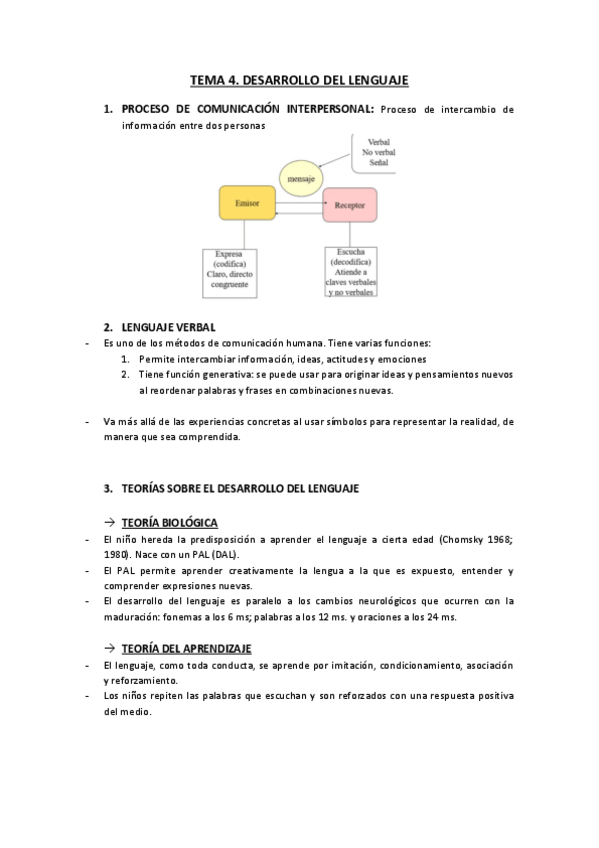 TEMA 4. DESARROLLO DEL LENGUAJE

1. PROCESO DE COMUNICACIÓN INTERPERSONAL: Proceso de intercambio de información entre dos personas

Verbal
No verbal
Señal

mensaje

Emisor

Receptor

Expresa (codifica) Claro, directo congruente

Escucha (decodifica) Atiende a claves verbales y no verbales

2. LENGUAJE VERBAL
- Es uno de los métodos de comunicación humana. Tiene varias funciones:
1. Permite intercambiar información, ideas, actitudes y emociones
2. Tiene función generativa: se puede usar para originar ideas y pensamientos nuevos al reordenar palabras y frases en combinaciones nuevas.

- Va más allá de las experiencias concretas al usar símbolos para representar la realidad, de manera que sea comprendida.

3. TEORÍAS SOBRE EL DESARROLLO DEL LENGUAJE

→ TEORÍA BIOLÓGICA
- El niño hereda la predisposición a aprender el lenguaje a cierta edad (Chomsky 1968; 1980). Nace con un PAL (DAL).
- El PAL permite aprender creativamente la lengua a la que es expuesto, entender y comprender expresiones nuevas.
- El desarrollo del lenguaje es paralelo a los cambios neurológicos que ocurren con la maduración: fonemas a los 6 ms; palabras a los 12 ms. y oraciones a los 24 ms.

→ TEORÍA DEL APRENDIZAJE
- El lenguaje, como toda conducta, se aprende por imitación, condicionamiento, asociación y reforzamiento.
- Los niños repiten las palabras que escuchan y son reforzados con una respuesta positiva del medio.